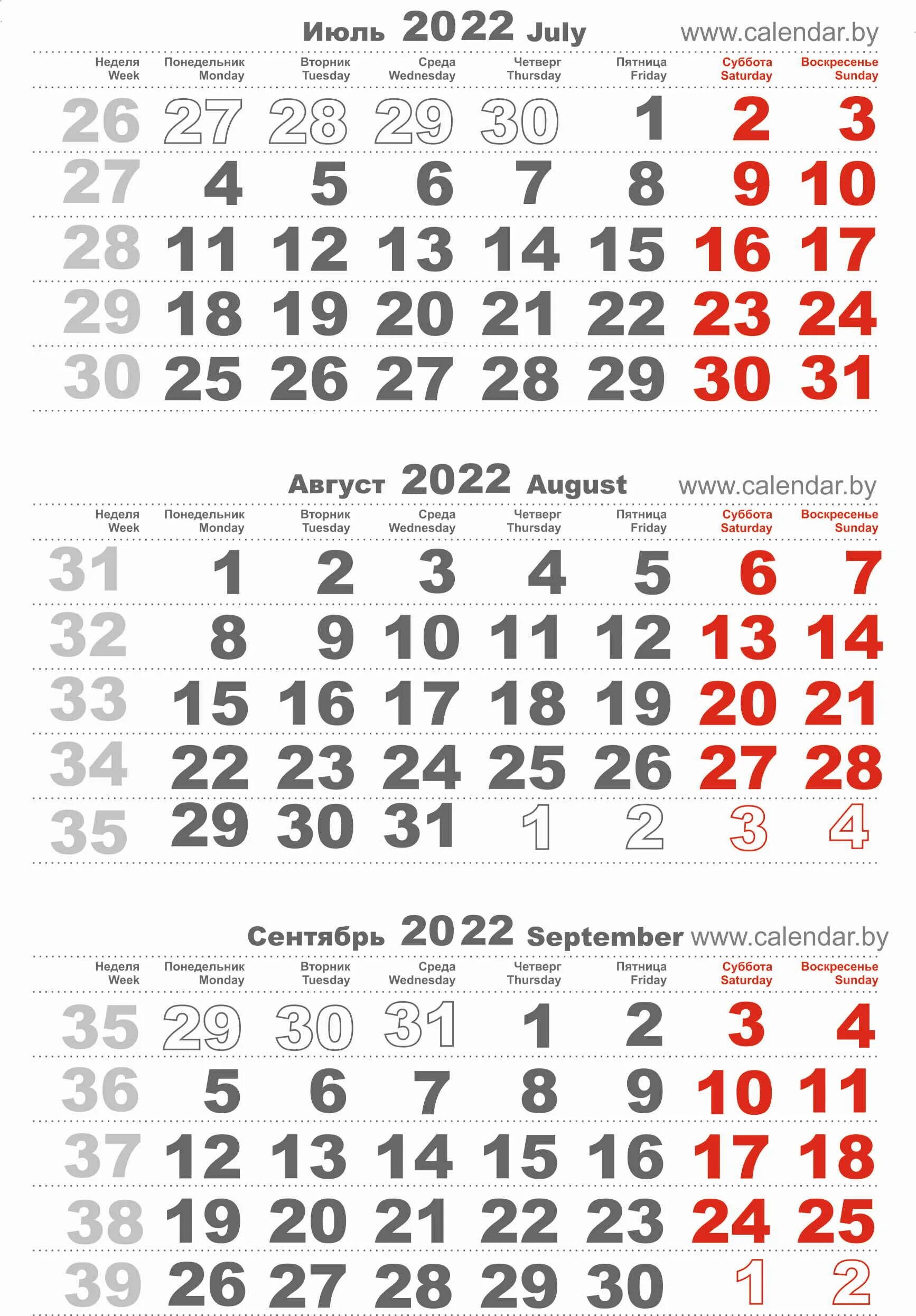 Июль 2022 July www.calendar.by

| Неделя Week | Понедельник Monday | Вторник Tuesday | Среда Wednesday | Четверг Thursday | Пятница Friday | Суббота Saturday | Воскресенье Sunday |
|---|---|---|---|---|---|---|---|
| 26 | 27 | 28 | 29 | 30 | 1 | 2 | 3 |
| 27 | 4 | 5 | 6 | 7 | 8 | 9 | 10 |
| 28 | 11 | 12 | 13 | 14 | 15 | 16 | 17 |
| 29 | 18 | 19 | 20 | 21 | 22 | 23 | 24 |
| 30 | 25 | 26 | 27 | 28 | 29 | 30 | 31 |

Август 2022 August www.calendar.by

| Неделя Week | Понедельник Monday | Вторник Tuesday | Среда Wednesday | Четверг Thursday | Пятница Friday | Суббота Saturday | Воскресенье Sunday |
|---|---|---|---|---|---|---|---|
| 31 | 1 | 2 | 3 | 4 | 5 | 6 | 7 |
| 32 | 8 | 9 | 10 | 11 | 12 | 13 | 14 |
| 33 | 15 | 16 | 17 | 18 | 19 | 20 | 21 |
| 34 | 22 | 23 | 24 | 25 | 26 | 27 | 28 |
| 35 | 29 | 30 | 31 | 1 | 2 | 3 | 4 |

Сентябрь 2022 September www.calendar.by

| Неделя Week | Понедельник Monday | Вторник Tuesday | Среда Wednesday | Четверг Thursday | Пятница Friday | Суббота Saturday | Воскресенье Sunday |
|---|---|---|---|---|---|---|---|
| 35 | 29 | 30 | 31 | 1 | 2 | 3 | 4 |
| 36 | 5 | 6 | 7 | 8 | 9 | 10 | 11 |
| 37 | 12 | 13 | 14 | 15 | 16 | 17 | 18 |
| 38 | 19 | 20 | 21 | 22 | 23 | 24 | 25 |
| 39 | 26 | 27 | 28 | 29 | 30 | 1 | 2 |